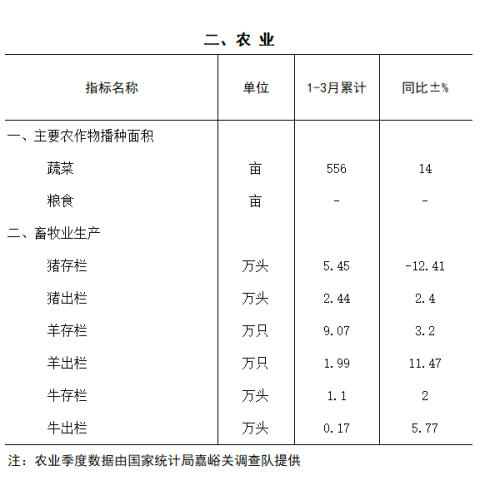 二、农 业

| 指标名称 | 单位 | 1-3月累计 | 同比±% |
|---|---|---|---|
| 一、主要农作物播种面积 | | | |
| 蔬菜 | 亩 | 556 | 14 |
| 粮食 | 亩 | - | - |
| 二、畜牧业生产 | | | |
| 猪存栏 | 万头 | 5.45 | -12.41 |
| 猪出栏 | 万头 | 2.44 | 2.4 |
| 羊存栏 | 万只 | 9.07 | 3.2 |
| 羊出栏 | 万只 | 1.99 | 11.47 |
| 牛存栏 | 万头 | 1.1 | 2 |
| 牛出栏 | 万头 | 0.17 | 5.77 |

注：农业季度数据由国家统计局嘉峪关调查队提供